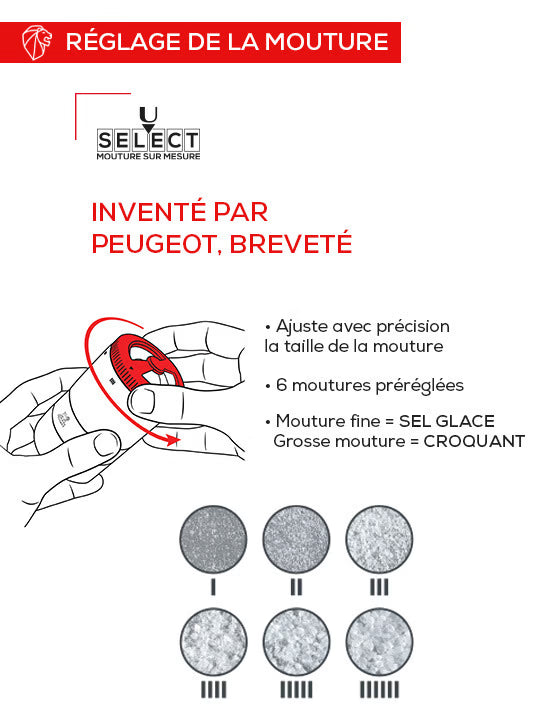 RÉGLAGE DE LA MOUTURE

U
SELECT
MOUTURE SUR MESURE

INVENTÉ PAR
PEUGEOT, BREVETÉ

• Ajuste avec précision la taille de la mouture

• 6 moutures préréglées

• Mouture fine = SEL GLACE
Grosse mouture = CROQUANT

I
II
III
IIII
IIIII
IIIIII